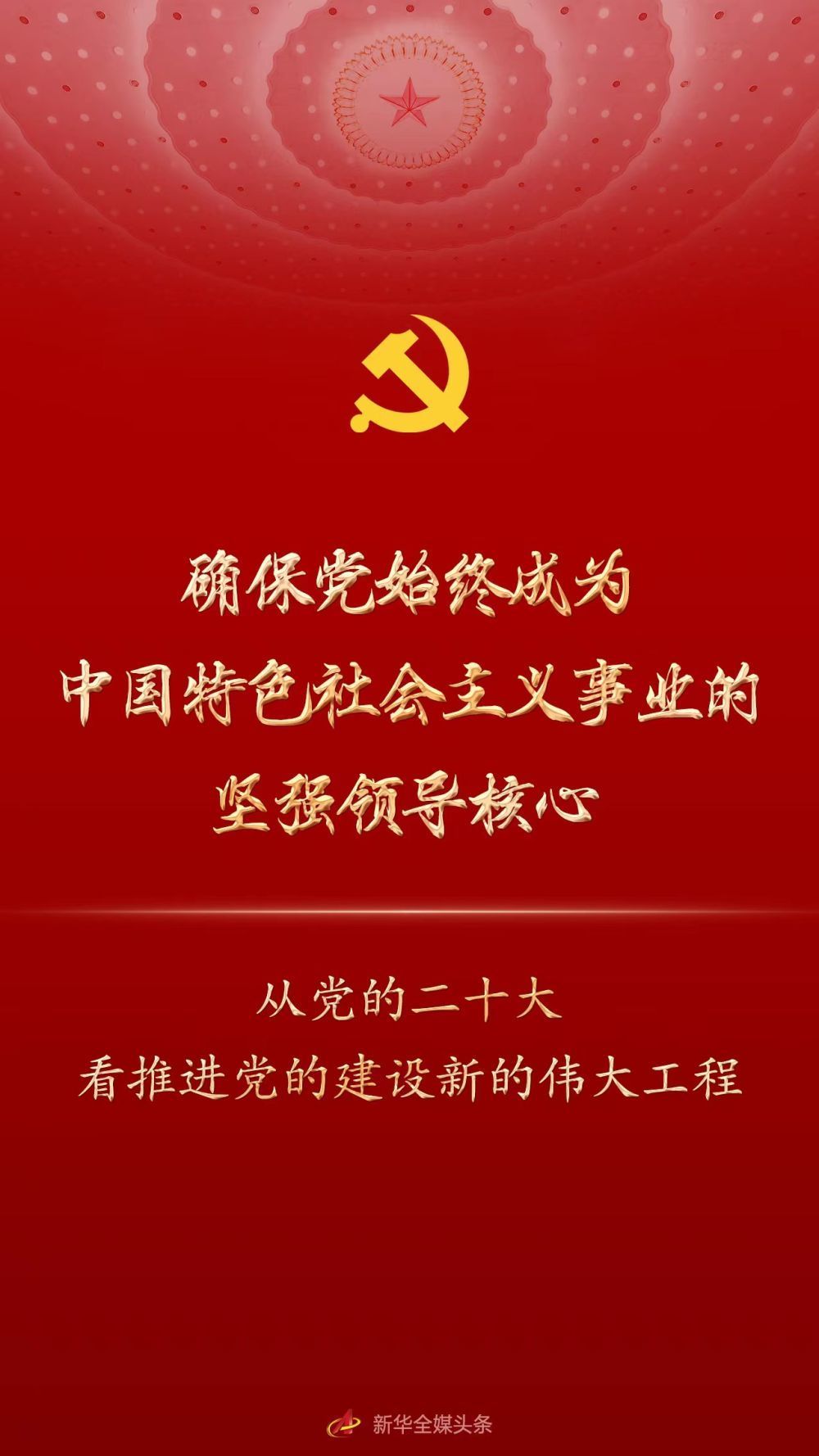 确保党始终成为
中国特色社会主义事业的
坚强领导核心

从党的二十大
看推进党的建设新的伟大工程

新华全媒头条